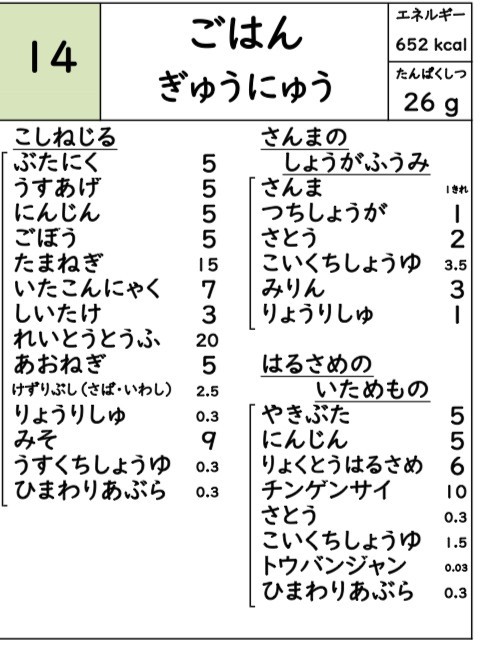 14

ごはん
ぎゅうにゅう

エネルギー
652 kcal
たんぱくしつ
26 g

こしねじる
ぶたにく 5
うすあげ 5
にんじん 5
ごぼう 5
たまねぎ 15
いたこんにゃく 7
しいたけ 3
れいとうとうふ 20
あおねぎ 5
けずりぶし(さば・いわし) 2.5
りょうりしゅ 0.3
みそ 9
うすくちしょうゆ 0.3
ひまわりあぶら 0.3

さんまの
しょうがふうみ
さんま 1きれ
つちしょうが 1
さとう 2
こいくちしょうゆ 3.5
みりん 3
りょうりしゅ 1

はるさめの
いためもの
やきぶた 5
にんじん 5
りょくとうはるさめ 6
チンゲンサイ 10
さとう 0.3
こいくちしょうゆ 1.5
トウバンジャン 0.03
ひまわりあぶら 0.3